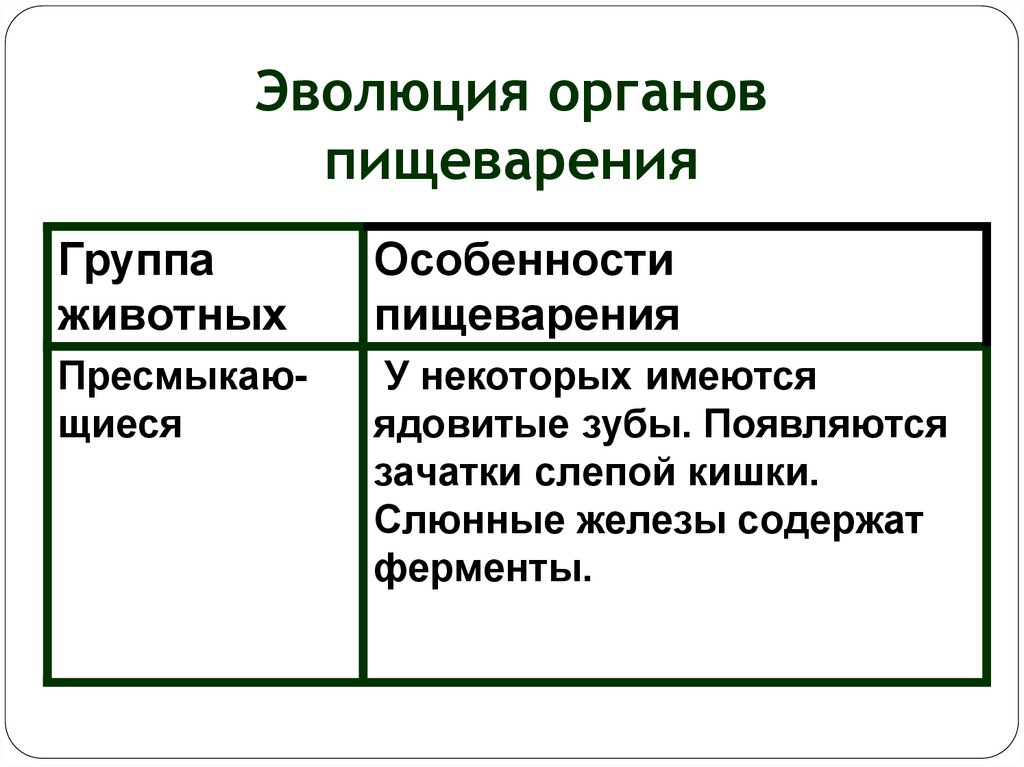 Эволюция органов пищеварения

| Группа животных | Особенности пищеварения |
|---|---|
| Пресмыкающиеся | У некоторых имеются ядовитые зубы. Появляются зачатки слепой кишки. Слюнные железы содержат ферменты. |